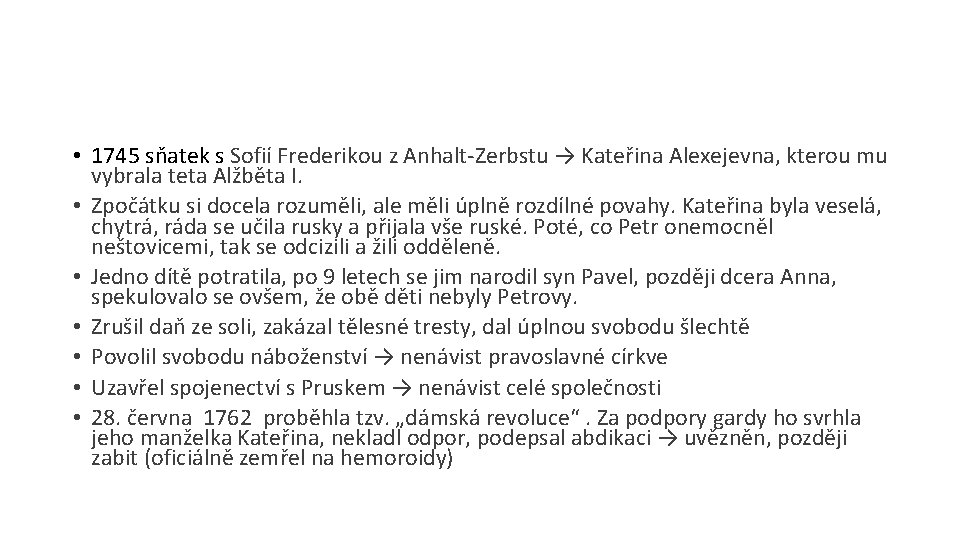 • 1745 sňatek s Sofií Frederikou z Anhalt-Zerbstu → Kateřina Alexejevna, kterou mu vybrala teta Alžběta I.
• Zpočátku si docela rozuměli, ale měli úplně rozdílné povahy. Kateřina byla veselá, chytrá, ráda se učila rusky a přijala vše ruské. Poté, co Petr onemocněl neštovicemi, tak se odcizili a žili odděleně.
• Jedno dítě potratila, po 9 letech se jim narodil syn Pavel, později dcera Anna, spekulovalo se ovšem, že obě děti nebyly Petrovy.
• Zrušil daň ze soli, zakázal tělesné tresty, dal úplnou svobodu šlechtě
• Povolil svobodu náboženství → nenávist pravoslavné církve
• Uzavřel spojenectví s Pruskem → nenávist celé společnosti
• 28. června 1762 proběhla tzv. „dámská revoluce“ . Za podpory gardy ho svrhla jeho manželka Kateřina, nekladl odpor, podepsal abdikaci → uvězněn, později zabit (oficiálně zemřel na hemoroidy)